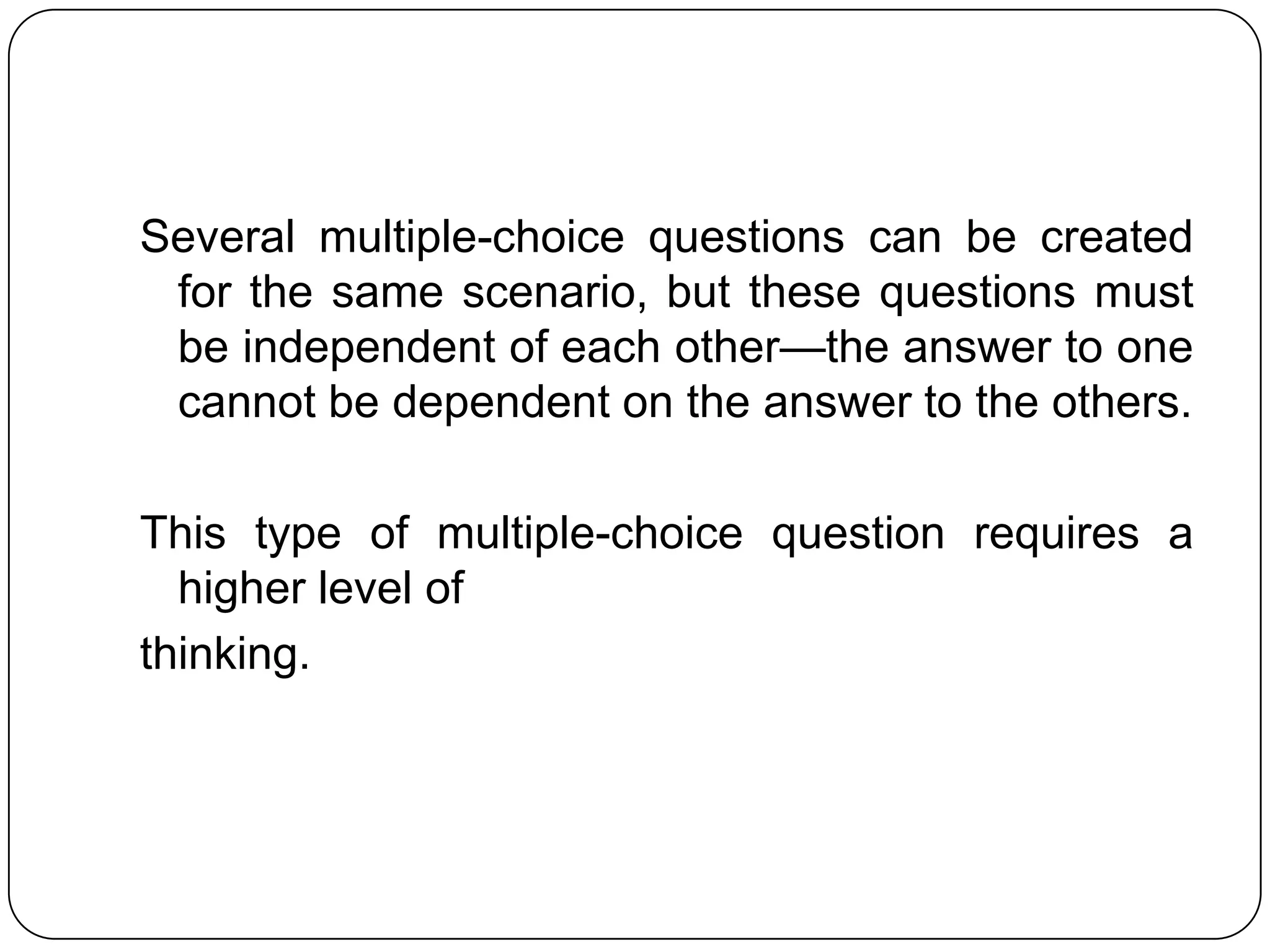 Several multiple-choice questions can be created for the same scenario, but these questions must be independent of each other—the answer to one cannot be dependent on the answer to the others.

This type of multiple-choice question requires a higher level of

thinking.